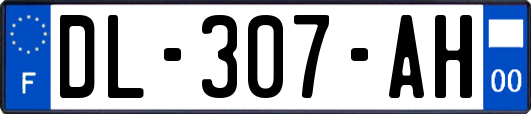 F

DL-307-AH

00